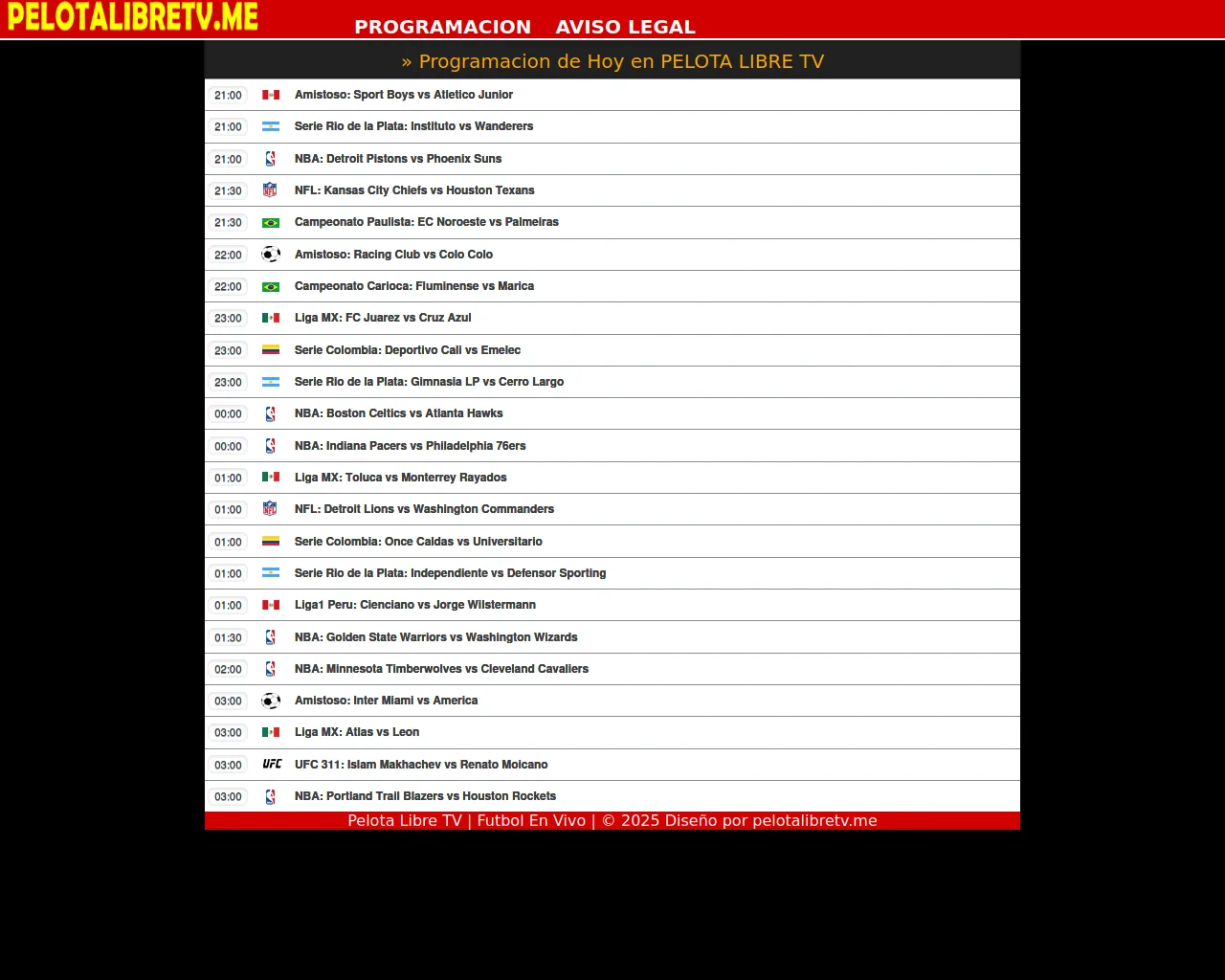 PELOTALIBRETV.ME

PROGRAMACION AVISO LEGAL

» Programacion de Hoy en PELOTA LIBRE TV

21:00 Amistoso: Sport Boys vs Atletico Junior
21:00 Serie Rio de la Plata: Instituto vs Wanderers
21:00 NBA: Detroit Pistons vs Phoenix Suns
21:30 NFL: Kansas City Chiefs vs Houston Texans
21:30 Campeonato Paulista: EC Noroeste vs Palmeiras
22:00 Amistoso: Racing Club vs Colo Colo
22:00 Campeonato Carioca: Fluminense vs Marica
23:00 Liga MX: FC Juarez vs Cruz Azul
23:00 Serie Colombia: Deportivo Cali vs Emelec
23:00 Serie Rio de la Plata: Gimnasia LP vs Cerro Largo
00:00 NBA: Boston Celtics vs Atlanta Hawks
00:00 NBA: Indiana Pacers vs Philadelphia 76ers
01:00 Liga MX: Toluca vs Monterrey Rayados
01:00 NFL: Detroit Lions vs Washington Commanders
01:00 Serie Colombia: Once Caldas vs Universitario
01:00 Serie Rio de la Plata: Independiente vs Defensor Sporting
01:00 Liga1 Peru: Cienciano vs Jorge Wilstermann
01:30 NBA: Golden State Warriors vs Washington Wizards
02:00 NBA: Minnesota Timberwolves vs Cleveland Cavaliers
03:00 Amistoso: Inter Miami vs America
03:00 Liga MX: Atlas vs Leon
03:00 UFC UFC 311: Islam Makhachev vs Renato Moicano
03:00 NBA: Portland Trail Blazers vs Houston Rockets

Pelota Libre TV | Futbol En Vivo | © 2025 Diseño por pelotalibretv.me